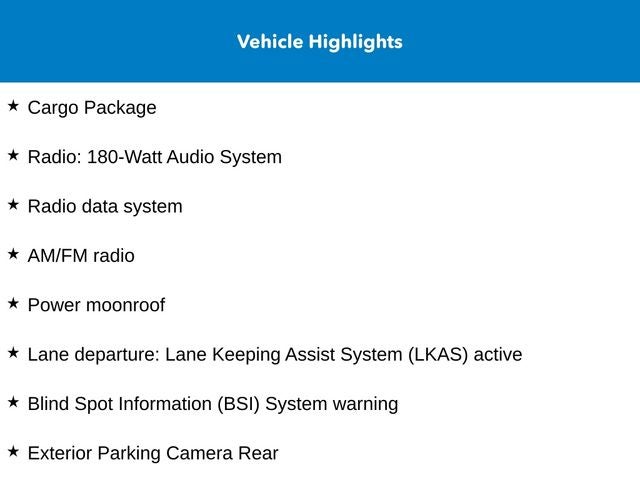 Vehicle Highlights

★ Cargo Package

★ Radio: 180-Watt Audio System

★ Radio data system

★ AM/FM radio

★ Power moonroof

★ Lane departure: Lane Keeping Assist System (LKAS) active

★ Blind Spot Information (BSI) System warning

★ Exterior Parking Camera Rear